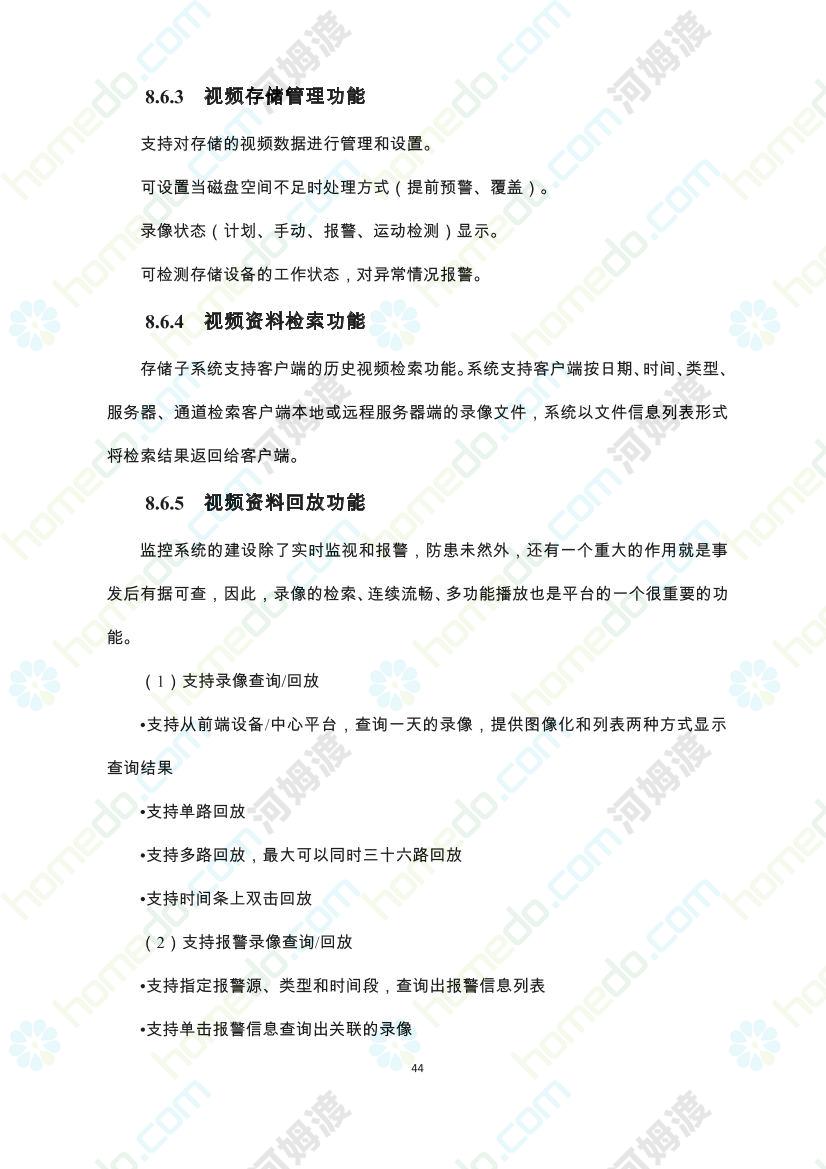 8.6.3 视频存储管理功能

支持对存储的视频数据进行管理和设置。

可设置当磁盘空间不足时处理方式（提前预警、覆盖）。

录像状态（计划、手动、报警、运动检测）显示。

可检测存储设备的工作状态，对异常情况报警。

8.6.4 视频资料检索功能

存储子系统支持客户端的历史视频检索功能。系统支持客户端按日期、时间、类型、服务器、通道检索客户端本地或远程服务器端的录像文件，系统以文件信息列表形式将检索结果返回给客户端。

8.6.5 视频资料回放功能

监控系统的建设除了实时监视和报警，防患未然外，还有一个重大的作用就是事发后有据可查，因此，录像的检索、连续流畅、多功能播放也是平台的一个很重要的功能。

（1）支持录像查询/回放

•支持从前端设备/中心平台，查询一天的录像，提供图像化和列表两种方式显示查询结果

•支持单路回放

•支持多路回放，最大可以同时三十六路回放

•支持时间条上双击回放

（2）支持报警录像查询/回放

•支持指定报警源、类型和时间段，查询出报警信息列表

•支持单击报警信息查询出关联的录像

44

homedo.com 河姆渡